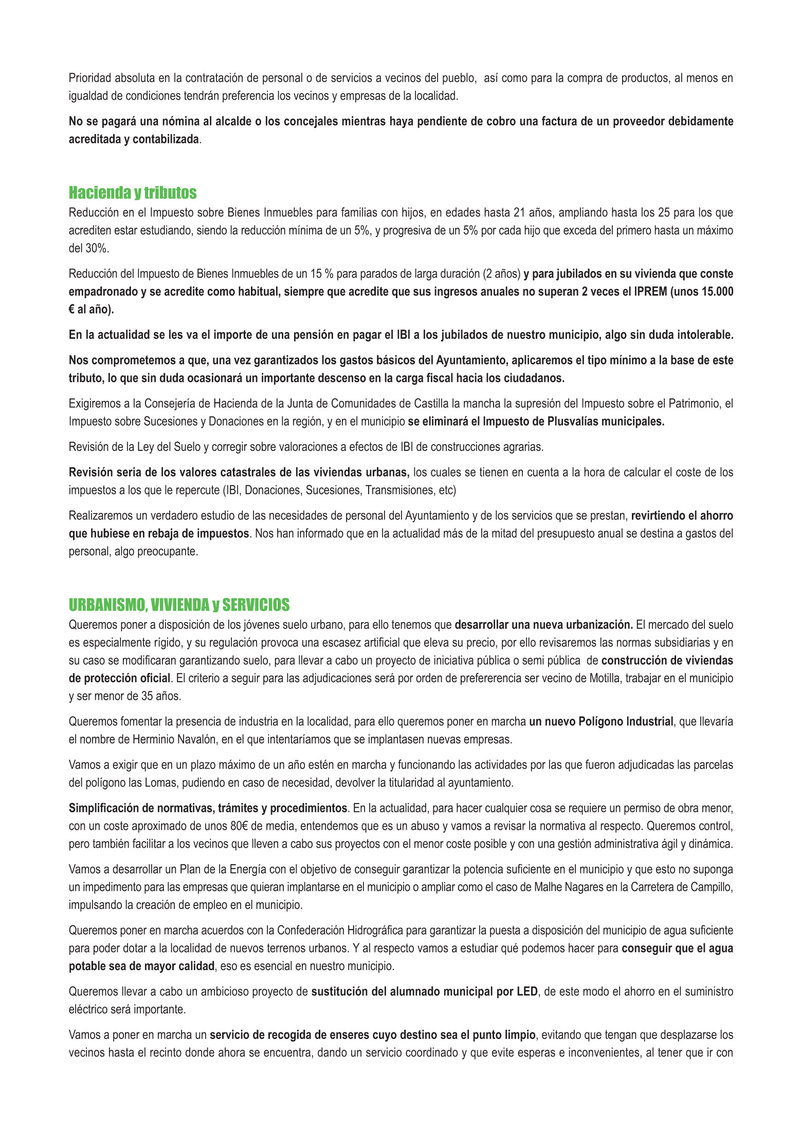 Prioridad absoluta en la contratación de personal o de servicios a vecinos del pueblo, así como para la compra de productos, al menos en igualdad de condiciones tendrán preferencia los vecinos y empresas de la localidad.

No se pagará una nómina al alcalde o los concejales mientras haya pendiente de cobro una factura de un proveedor debidamente acreditada y contabilizada.

Hacienda y tributos
Reducción en el Impuesto sobre Bienes Inmuebles para familias con hijos, en edades hasta 21 años, ampliando hasta los 25 para los que acrediten estar estudiando, siendo la reducción mínima de un 5%, y progresiva de un 5% por cada hijo que exceda del primero hasta un máximo del 30%.

Reducción del Impuesto de Bienes Inmuebles de un 15 % para parados de larga duración (2 años) y para jubilados en su vivienda que conste empadronado y se acredite como habitual, siempre que acredite que sus ingresos anuales no superan 2 veces el IPREM (unos 15.000 € al año).

En la actualidad se les va el importe de una pensión en pagar el IBI a los jubilados de nuestro municipio, algo sin duda intolerable.

Nos comprometemos a que, una vez garantizados los gastos básicos del Ayuntamiento, aplicaremos el tipo mínimo a la base de este tributo, lo que sin duda ocasionará un importante descenso en la carga fiscal hacia los ciudadanos.

Exigiremos a la Consejería de Hacienda de la Junta de Comunidades de Castilla la mancha la supresión del Impuesto sobre el Patrimonio, el Impuesto sobre Sucesiones y Donaciones en la región, y en el municipio se eliminará el Impuesto de Plusvalías municipales.

Revisión de la Ley del Suelo y corregir sobre valoraciones a efectos de IBI de construcciones agrarias.

Revisión seria de los valores catastrales de las viviendas urbanas, los cuales se tienen en cuenta a la hora de calcular el coste de los impuestos a los que le repercute (IBI, Donaciones, Sucesiones, Transmisiones, etc)

Realizaremos un verdadero estudio de las necesidades de personal del Ayuntamiento y de los servicios que se prestan, revirtiendo el ahorro que hubiese en rebaja de impuestos. Nos han informado que en la actualidad más de la mitad del presupuesto anual se destina a gastos del personal, algo preocupante.

URBANISMO, VIVIENDA y SERVICIOS
Queremos poner a disposición de los jóvenes suelo urbano, para ello tenemos que desarrollar una nueva urbanización. El mercado del suelo es especialmente rígido, y su regulación provoca una escasez artificial que eleva su precio, por ello revisaremos las normas subsidiarias y en su caso se modificaran garantizando suelo, para llevar a cabo un proyecto de iniciativa pública o semi pública de construcción de viviendas de protección oficial. El criterio a seguir para las adjudicaciones será por orden de prefererencia ser vecino de Motilla, trabajar en el municipio y ser menor de 35 años.

Queremos fomentar la presencia de industria en la localidad, para ello queremos poner en marcha un nuevo Polígono Industrial, que llevaría el nombre de Herminio Navalón, en el que intentaríamos que se implantasen nuevas empresas.

Vamos a exigir que en un plazo máximo de un año estén en marcha y funcionando las actividades por las que fueron adjudicadas las parcelas del polígono las Lomas, pudiendo en caso de necesidad, devolver la titularidad al ayuntamiento.

Simplificación de normativas, trámites y procedimientos. En la actualidad, para hacer cualquier cosa se requiere un permiso de obra menor, con un coste aproximado de unos 80€ de media, entendemos que es un abuso y vamos a revisar la normativa al respecto. Queremos control, pero también facilitar a los vecinos que lleven a cabo sus proyectos con el menor coste posible y con una gestión administrativa ágil y dinámica.

Vamos a desarrollar un Plan de la Energía con el objetivo de conseguir garantizar la potencia suficiente en el municipio y que esto no suponga un impedimento para las empresas que quieran implantarse en el municipio o ampliar como el caso de Malhe Nagares en la Carretera de Campillo, impulsando la creación de empleo en el municipio.

Queremos poner en marcha acuerdos con la Confederación Hidrográfica para garantizar la puesta a disposición del municipio de agua suficiente para poder dotar a la localidad de nuevos terrenos urbanos. Y al respecto vamos a estudiar qué podemos hacer para conseguir que el agua potable sea de mayor calidad, eso es esencial en nuestro municipio.

Queremos llevar a cabo un ambicioso proyecto de sustitución del alumnado municipal por LED, de este modo el ahorro en el suministro eléctrico será importante.

Vamos a poner en marcha un servicio de recogida de enseres cuyo destino sea el punto limpio, evitando que tengan que desplazarse los vecinos hasta el recinto donde ahora se encuentra, dando un servicio coordinado y que evite esperas e inconvenientes, al tener que ir con